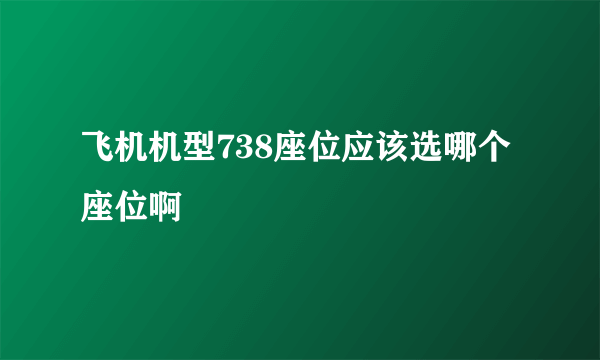 飞机机型738座位应该选哪个座位啊